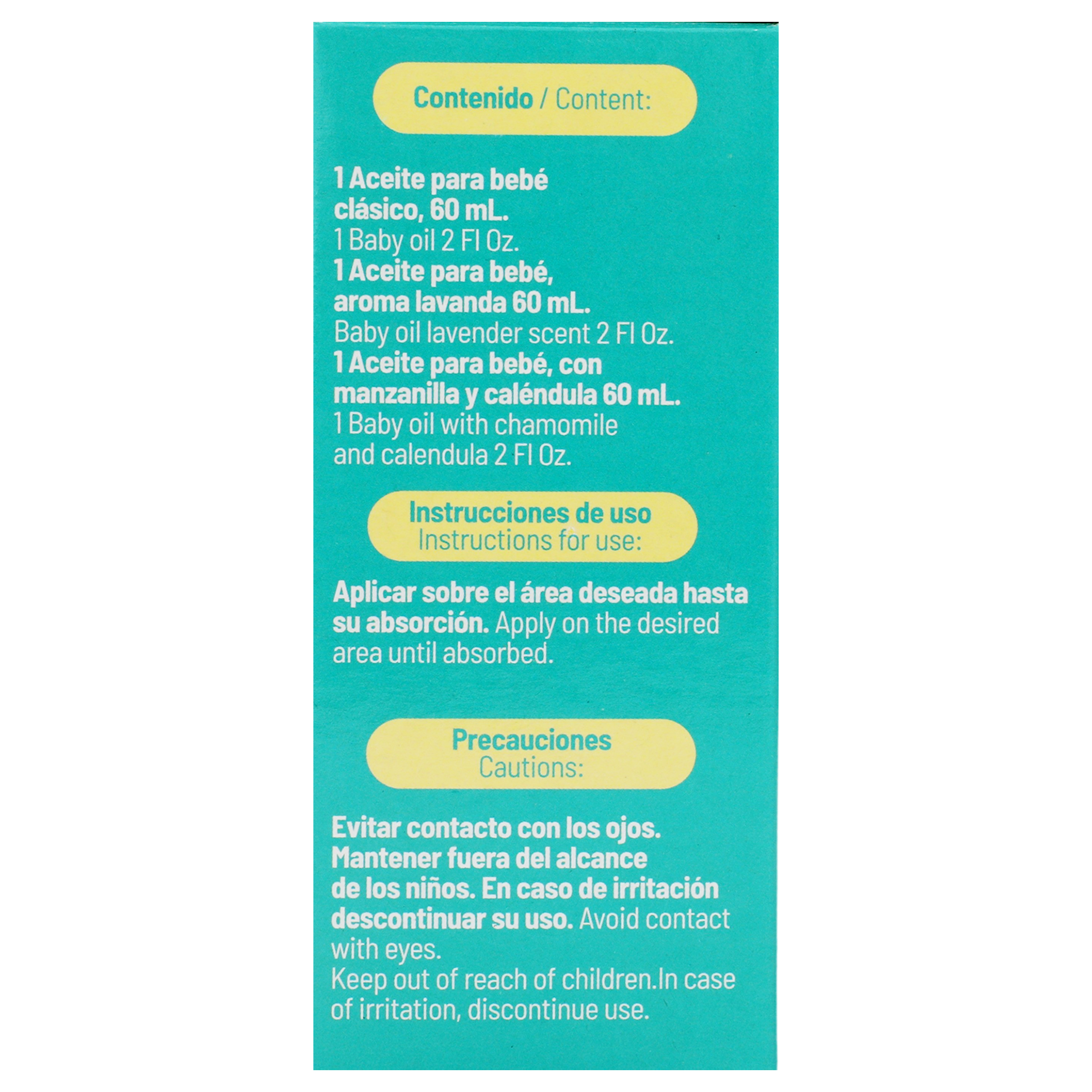 Contenido / Content:

1 Aceite para bebé clásico, 60 mL.
1 Baby oil 2 Fl Oz.
1 Aceite para bebé, aroma lavanda 60 mL.
Baby oil lavender scent 2 Fl Oz.
1 Aceite para bebé, con manzanilla y caléndula 60 mL.
1 Baby oil with chamomile and calendula 2 Fl Oz.

Instrucciones de uso
Instructions for use:

Aplicar sobre el área deseada hasta su absorción. Apply on the desired area until absorbed.

Precauciones
Cautions:

Evitar contacto con los ojos. Mantener fuera del alcance de los niños. En caso de irritación descontinuar su uso. Avoid contact with eyes.
Keep out of reach of children.In case of irritation, discontinue use.